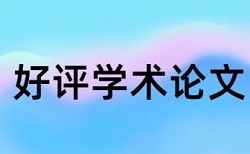 好评学术论文